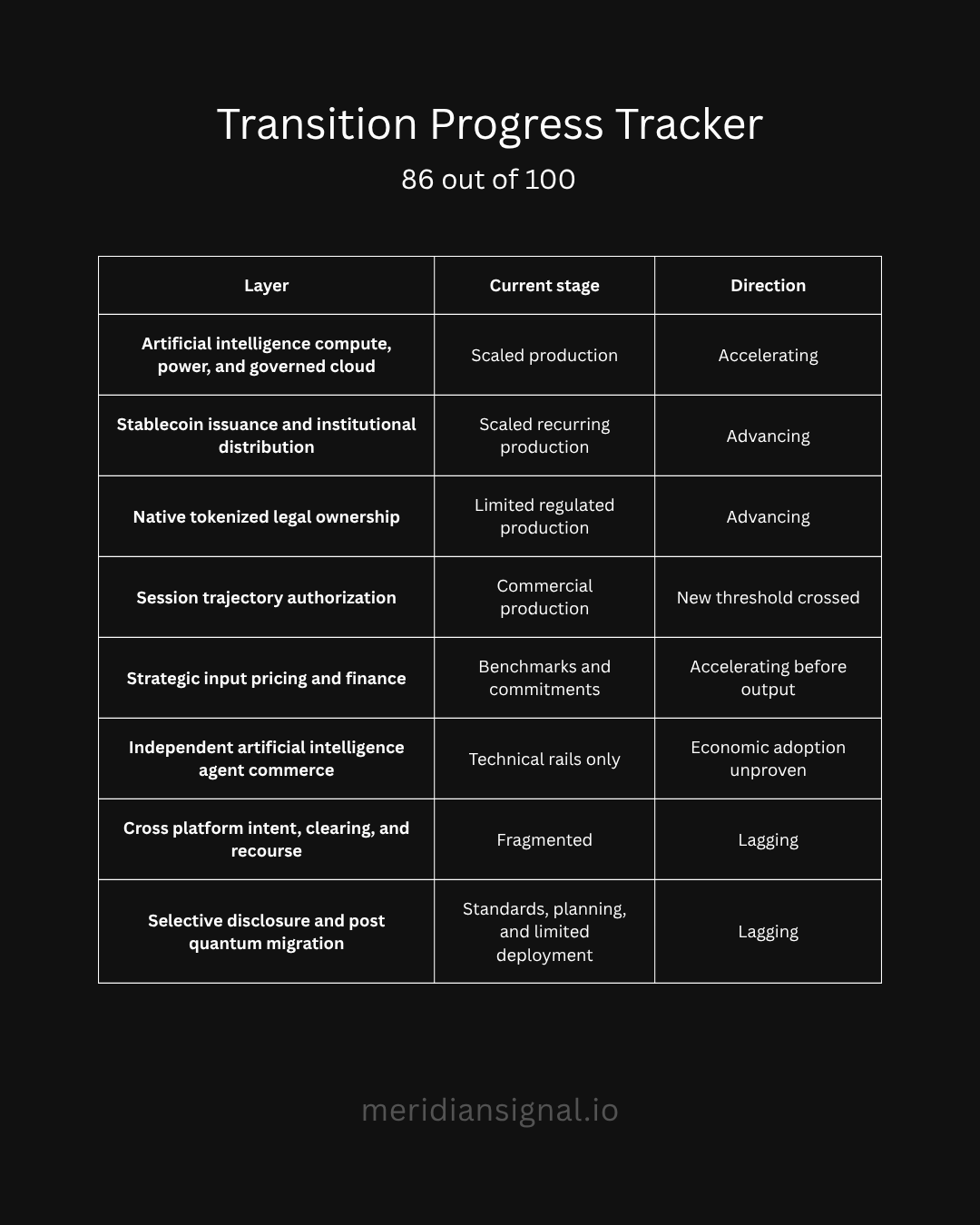 Transition Progress Tracker

86 out of 100

| Layer | Current stage | Direction |
|---|---|---|
| Artificial intelligence compute, power, and governed cloud | Scaled production | Accelerating |
| Stablecoin issuance and institutional distribution | Scaled recurring production | Advancing |
| Native tokenized legal ownership | Limited regulated production | Advancing |
| Session trajectory authorization | Commercial production | New threshold crossed |
| Strategic input pricing and finance | Benchmarks and commitments | Accelerating before output |
| Independent artificial intelligence agent commerce | Technical rails only | Economic adoption unproven |
| Cross platform intent, clearing, and recourse | Fragmented | Lagging |
| Selective disclosure and post quantum migration | Standards, planning, and limited deployment | Lagging |

meridiansignal.io